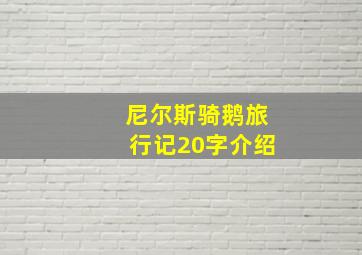 尼尔斯骑鹅旅行记20字介绍